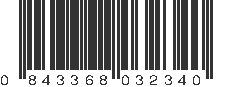 0 843368 032340